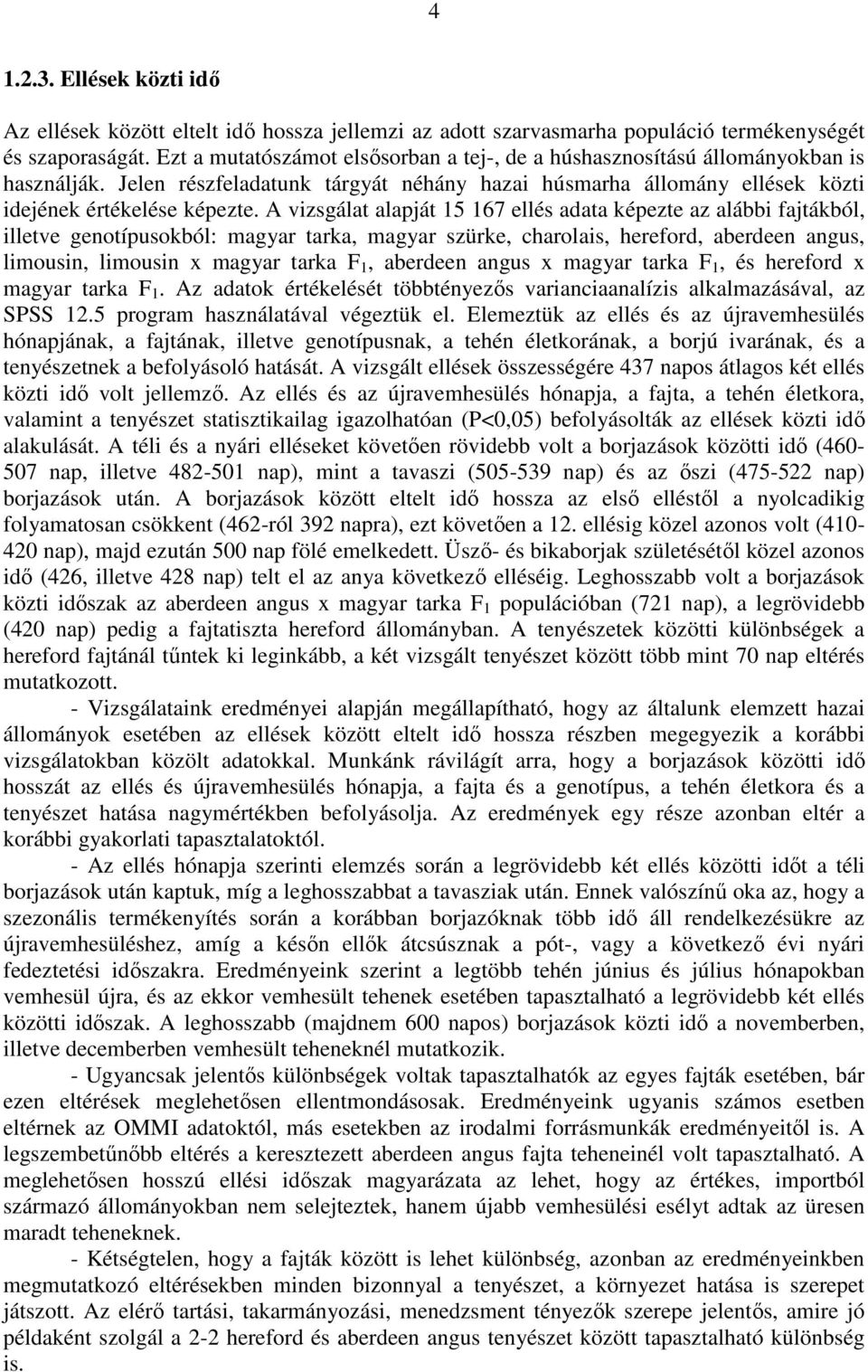 4

1.2.3. Ellések közti idő

Az ellések között eltelt idő hossza jellemzi az adott szarvasmarha populáció termékenységét és szaporaságát. Ezt a mutatószámot elsősorban a tej-, de a húshasznosítású állományokban is használják. Jelen részfeladatunk tárgyát néhány hazai húsmarha állomány ellések közti idejének értékelése képezte. A vizsgálat alapját 15 167 ellés adata képezte az alábbi fajtákból, illetve genotípusokból: magyar tarka, magyar szürke, charolais, hereford, aberdeen angus, limousin, limousin x magyar tarka $F_1$, aberdeen angus x magyar tarka $F_1$, és hereford x magyar tarka $F_1$. Az adatok értékelését többtényezős varianciaanalízis alkalmazásával, az SPSS 12.5 program használatával végeztük el. Elemeztük az ellés és az újravemhesülés hónapjának, a fajtának, illetve genotípusnak, a tehén életkorának, a borjú ivarának, és a tenyészetnek a befolyásoló hatását. A vizsgált ellések összességére 437 napos átlagos két ellés közti idő volt jellemző. Az ellés és az újravemhesülés hónapja, a fajta, a tehén életkora, valamint a tenyészet statisztikailag igazolhatóan (P<0,05) befolyásolták az ellések közti idő alakulását. A téli és a nyári elléseket követően rövidebb volt a borjazások közötti idő (460-507 nap, illetve 482-501 nap), mint a tavaszi (505-539 nap) és az őszi (475-522 nap) borjazások után. A borjazások között eltelt idő hossza az első elléstől a nyolcadikig folyamatosan csökkent (462-ról 392 napra), ezt követően a 12. ellésig közel azonos volt (410-420 nap), majd ezután 500 nap fölé emelkedett. Üsző- és bikaborjak születésétől közel azonos idő (426, illetve 428 nap) telt el az anya következő elléséig. Leghosszabb volt a borjazások közti időszak az aberdeen angus x magyar tarka $F_1$ populációban (721 nap), a legrövidebb (420 nap) pedig a fajtatiszta hereford állományban. A tenyészetek közötti különbségek a hereford fajtánál tűntek ki leginkább, a két vizsgált tenyészet között több mint 70 nap eltérés mutatkozott.

- Vizsgálataink eredményei alapján megállapítható, hogy az általunk elemzett hazai állományok esetében az ellések között eltelt idő hossza részben megegyezik a korábbi vizsgálatokban közölt adatokkal. Munkánk rávilágít arra, hogy a borjazások közötti idő hosszát az ellés és újravemhesülés hónapja, a fajta és a genotípus, a tehén életkora és a tenyészet hatása nagymértékben befolyásolja. Az eredmények egy része azonban eltér a korábbi gyakorlati tapasztalatoktól.

- Az ellés hónapja szerinti elemzés során a legrövidebb két ellés közötti időt a téli borjazások után kaptuk, míg a leghosszabbat a tavasziak után. Ennek valószínű oka az, hogy a szezonális termékenyítés során a korábban borjazóknak több idő áll rendelkezésükre az újravemhesüléshez, amíg a későn ellők átcsúsznak a pót-, vagy a következő évi nyári fedeztetési időszakra. Eredményeink szerint a legtöbb tehén június és július hónapokban vemhesül újra, és az ekkor vemhesült tehenek esetében tapasztalható a legrövidebb két ellés közötti időszak. A leghosszabb (majdnem 600 napos) borjazások közti idő a novemberben, illetve decemberben vemhesült teheneknél mutatkozik.

- Ugyancsak jelentős különbségek voltak tapasztalhatók az egyes fajták esetében, bár ezen eltérések meglehetősen ellentmondásosak. Eredményeink ugyanis számos esetben eltérnek az OMMI adatoktól, más esetekben az irodalmi forrásmunkák eredményeitől is. A legszembetűnőbb eltérés a keresztezett aberdeen angus fajta teheneinél volt tapasztalható. A meglehetősen hosszú ellési időszak magyarázata az lehet, hogy az értékes, importból származó állományokban nem selejteztek, hanem újabb vemhesülési esélyt adtak az üresen maradt teheneknek.

- Kétségtelen, hogy a fajták között is lehet különbség, azonban az eredményeinkben megmutatkozó eltérésekben minden bizonnyal a tenyészet, a környezet hatása is szerepet játszott. Az elérő tartási, takarmányozási, menedzsment tényezők szerepe jelentős, amire jó példaként szolgál a 2-2 hereford és aberdeen angus tenyészet között tapasztalható különbség is.